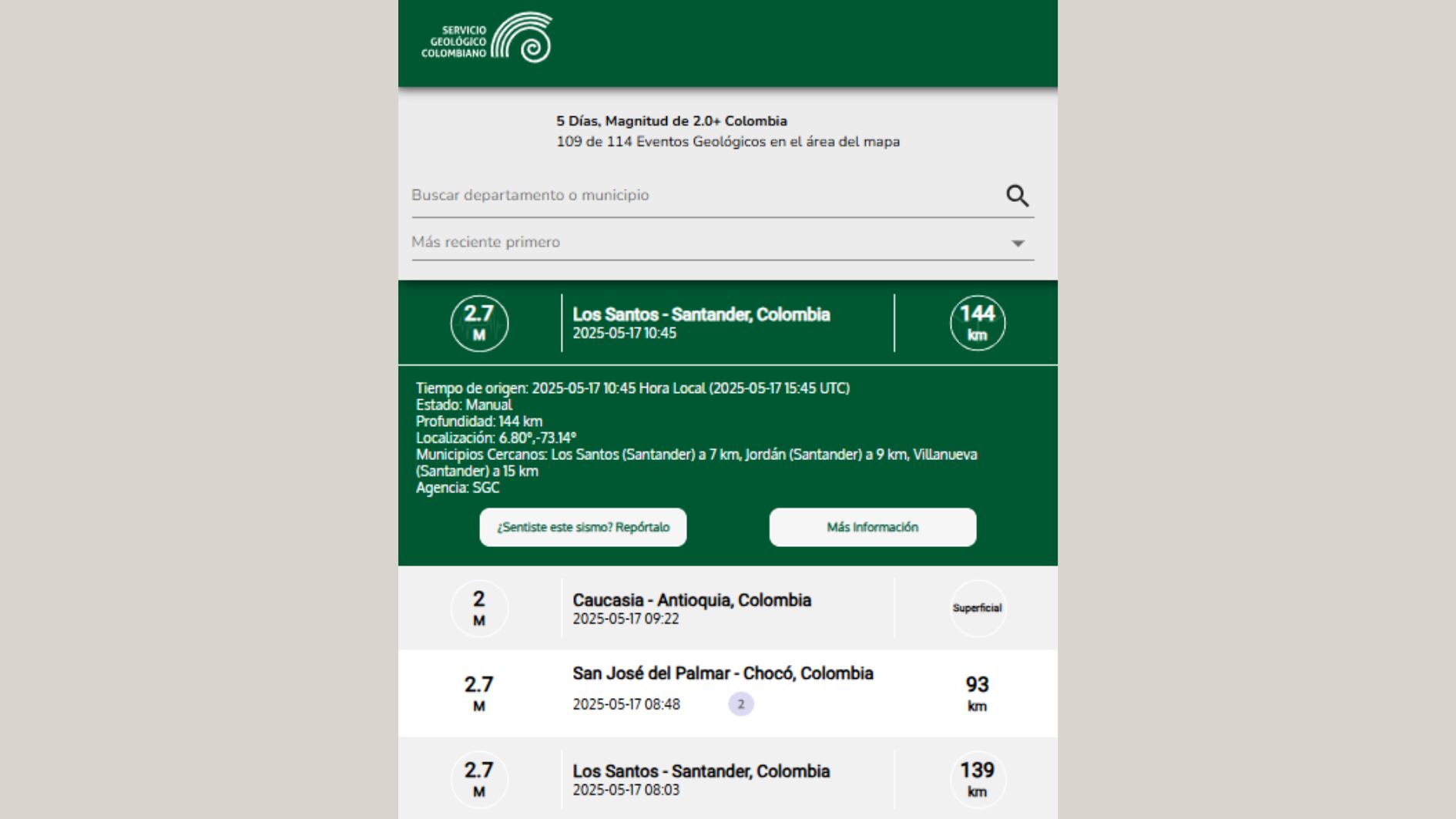 SERVICIO GEOLÓGICO COLOMBIANO

5 Días, Magnitud de 2.0+ Colombia
109 de 114 Eventos Geológicos en el área del mapa

Buscar departamento o municipio

Más reciente primero

2.7
M

Los Santos - Santander, Colombia
2025-05-17 10:45

144
km

Tiempo de origen: 2025-05-17 10:45 Hora Local (2025-05-17 15:45 UTC)
Estado: Manual
Profundidad: 144 km
Localización: 6.80°,-73.14°
Municipios Cercanos: Los Santos (Santander) a 7 km, Jordán (Santander) a 9 km, Villanueva (Santander) a 15 km
Agencia: SGC

¿Sentiste este sismo? Repórtalo

Más Información

2
M

Caucasia - Antioquia, Colombia
2025-05-17 09:22

Superficial

2.7
M

San José del Palmar - Chocó, Colombia
2025-05-17 08:48

2

93
km

2.7
M

Los Santos - Santander, Colombia
2025-05-17 08:03

139
km